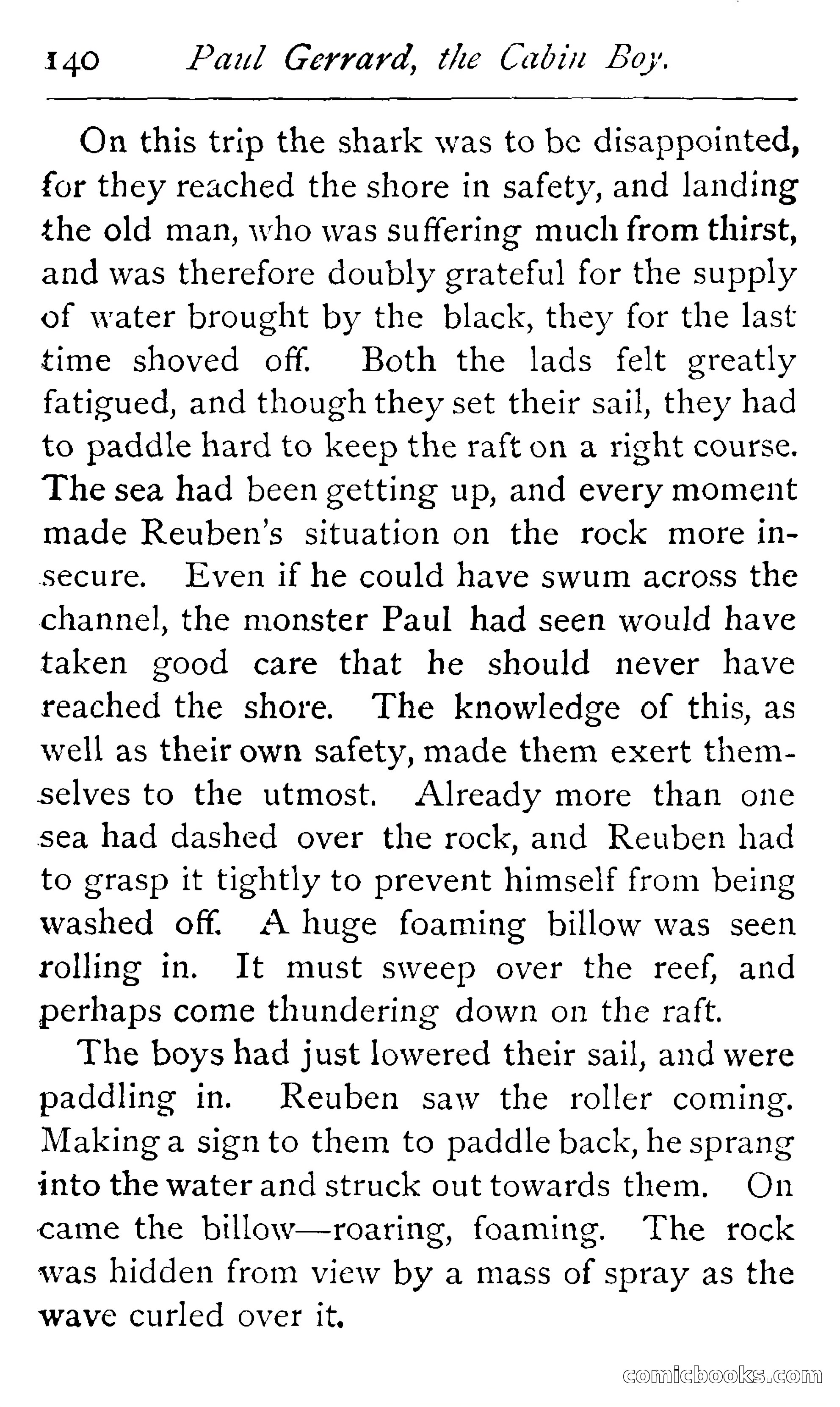 140 Paul Gerrard, the Cabin Boy.

On this trip the shark was to be disappointed, for they reached the shore in safety, and landing the old man, who was suffering much from thirst, and was therefore doubly grateful for the supply of water brought by the black, they for the last time shoved off. Both the lads felt greatly fatigued, and though they set their sail, they had to paddle hard to keep the raft on a right course. The sea had been getting up, and every moment made Reuben's situation on the rock more insecure. Even if he could have swum across the channel, the monster Paul had seen would have taken good care that he should never have reached the shore. The knowledge of this, as well as their own safety, made them exert themselves to the utmost. Already more than one sea had dashed over the rock, and Reuben had to grasp it tightly to prevent himself from being washed off. A huge foaming billow was seen rolling in. It must sweep over the reef, and perhaps come thundering down on the raft.

The boys had just lowered their sail, and were paddling in. Reuben saw the roller coming. Making a sign to them to paddle back, he sprang into the water and struck out towards them. On came the billow—roaring, foaming. The rock was hidden from view by a mass of spray as the wave curled over it.

comicbooks.com